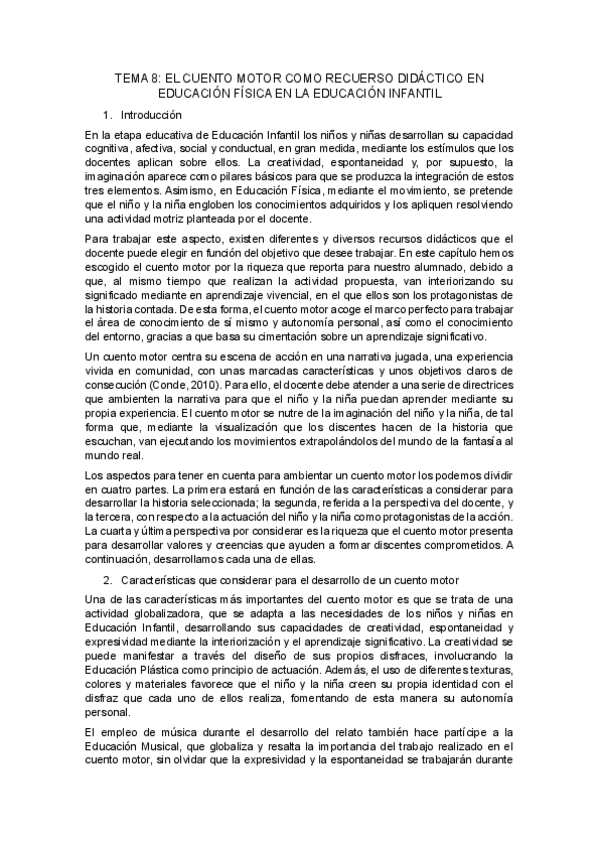 TEMA 8: EL CUENTO MOTOR COMO RECUERSO DIDÁCTICO EN EDUCACIÓN FÍSICA EN LA EDUCACIÓN INFANTIL

1. Introducción

En la etapa educativa de Educación Infantil los niños y niñas desarrollan su capacidad cognitiva, afectiva, social y conductual, en gran medida, mediante los estímulos que los docentes aplican sobre ellos. La creatividad, espontaneidad y, por supuesto, la imaginación aparece como pilares básicos para que se produzca la integración de estos tres elementos. Asimismo, en Educación Física, mediante el movimiento, se pretende que el niño y la niña engloben los conocimientos adquiridos y los apliquen resolviendo una actividad motriz planteada por el docente.

Para trabajar este aspecto, existen diferentes y diversos recursos didácticos que el docente puede elegir en función del objetivo que desee trabajar. En este capítulo hemos escogido el cuento motor por la riqueza que reporta para nuestro alumnado, debido a que, al mismo tiempo que realizan la actividad propuesta, van interiorizando su significado mediante en aprendizaje vivencial, en el que ellos son los protagonistas de la historia contada. De esta forma, el cuento motor acoge el marco perfecto para trabajar el área de conocimiento de sí mismo y autonomía personal, así como el conocimiento del entorno, gracias a que basa su cimentación sobre un aprendizaje significativo.

Un cuento motor centra su escena de acción en una narrativa jugada, una experiencia vivida en comunidad, con unas marcadas características y unos objetivos claros de consecución (Conde, 2010). Para ello, el docente debe atender a una serie de directrices que ambienten la narrativa para que el niño y la niña puedan aprender mediante su propia experiencia. El cuento motor se nutre de la imaginación del niño y la niña, de tal forma que, mediante la visualización que los discentes hacen de la historia que escuchan, van ejecutando los movimientos extrapolándolos del mundo de la fantasía al mundo real.

Los aspectos para tener en cuenta para ambientar un cuento motor los podemos dividir en cuatro partes. La primera estará en función de las características a considerar para desarrollar la historia seleccionada; la segunda, referida a la perspectiva del docente, y la tercera, con respecto a la actuación del niño y la niña como protagonistas de la acción. La cuarta y última perspectiva por considerar es la riqueza que el cuento motor presenta para desarrollar valores y creencias que ayuden a formar discentes comprometidos. A continuación, desarrollamos cada una de ellas.

2. Características que considerar para el desarrollo de un cuento motor

Una de las características más importantes del cuento motor es que se trata de una actividad globalizadora, que se adapta a las necesidades de los niños y niñas en Educación Infantil, desarrollando sus capacidades de creatividad, espontaneidad y expresividad mediante la interiorización y el aprendizaje significativo. La creatividad se puede manifestar a través del diseño de sus propios disfraces, involucrando la Educación Plástica como principio de actuación. Además, el uso de diferentes texturas, colores y materiales favorece que el niño y la niña creen su propia identidad con el disfraz que cada uno de ellos realiza, fomentando de esta manera su autonomía personal.

El empleo de música durante el desarrollo del relato también hace partícipe a la Educación Musical, que globaliza y resalta la importancia del trabajo realizado en el cuento motor, sin olvidar que la expresividad y la espontaneidad se trabajarán durante